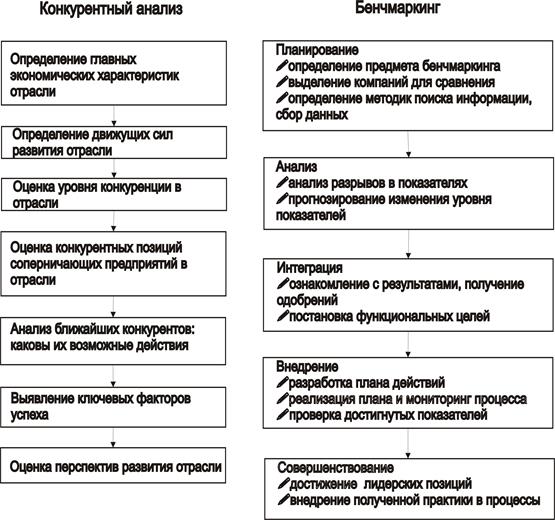 Конкурентный анализ

Определение главных экономических характеристик отрасли

Определение движущих сил развития отрасли

Оценка уровня конкуренции в отрасли

Оценка конкурентных позиций соперничающих предприятий в отрасли

Анализ ближайших конкурентов: каковы их возможные действия

Выявление ключевых факторов успеха

Оценка перспектив развития отрасли

Бенчмаркинг

Планирование
определение предмета бенчмаркинга
выделение компаний для сравнения
определение методик поиска информации, сбор данных

Анализ
анализ разрывов в показателях
прогнозирование изменения уровня показателей

Интеграция
ознакомление с результатами, получение одобрений
постановка функциональных целей

Внедрение
разработка плана действий
реализация плана и мониторинг процесса
проверка достигнутых показателей

Совершенствование
достижение лидерских позиций
внедрение полученной практики в процессы